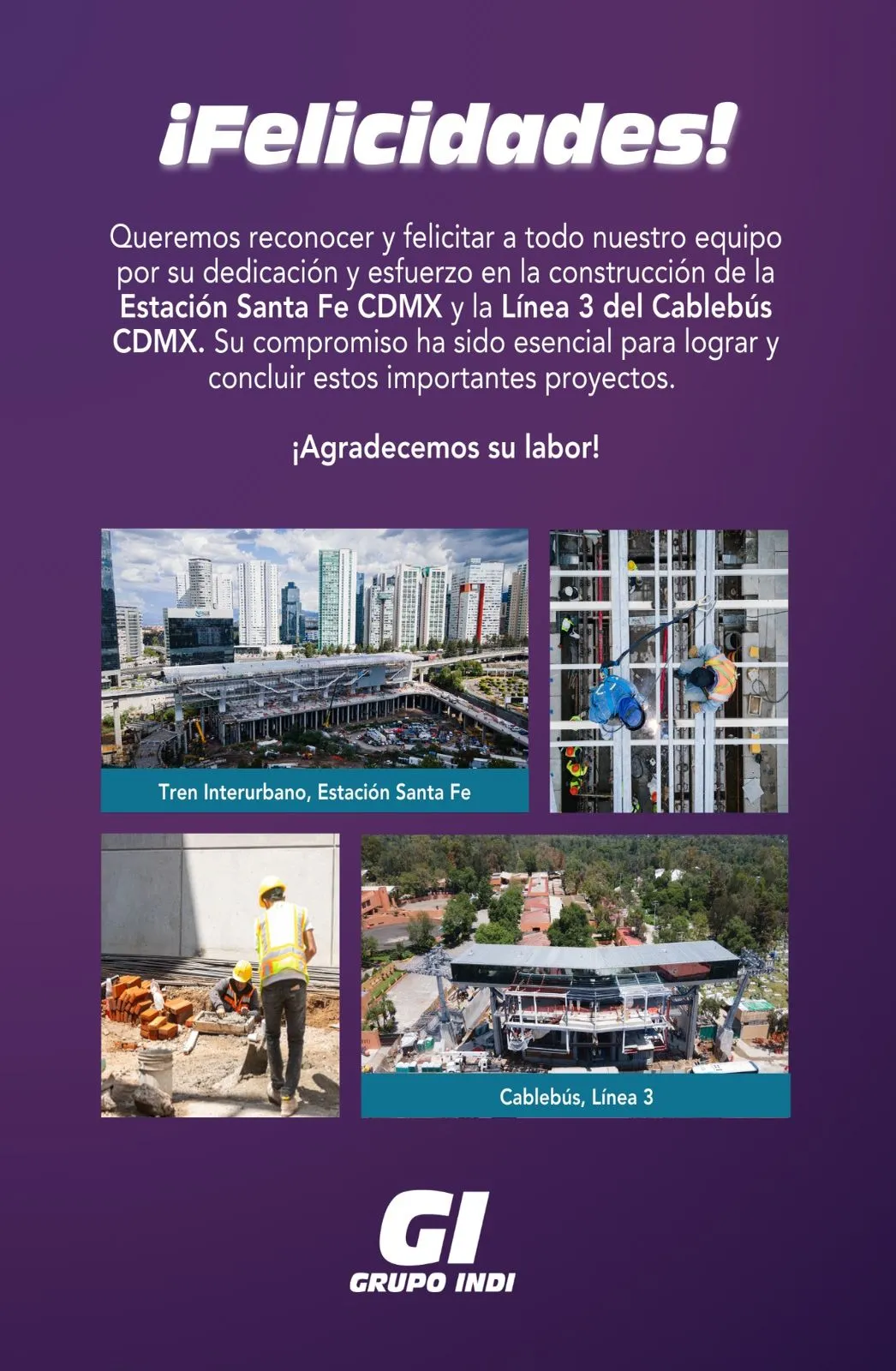 ¡Felicidades!

Queremos reconocer y felicitar a todo nuestro equipo por su dedicación y esfuerzo en la construcción de la Estación Santa Fe CDMX y la Línea 3 del Cablebús CDMX. Su compromiso ha sido esencial para lograr y concluir estos importantes proyectos.

¡Agradecemos su labor!

Tren Interurbano, Estación Santa Fe

Cablebús, Línea 3

GI
GRUPO INDI